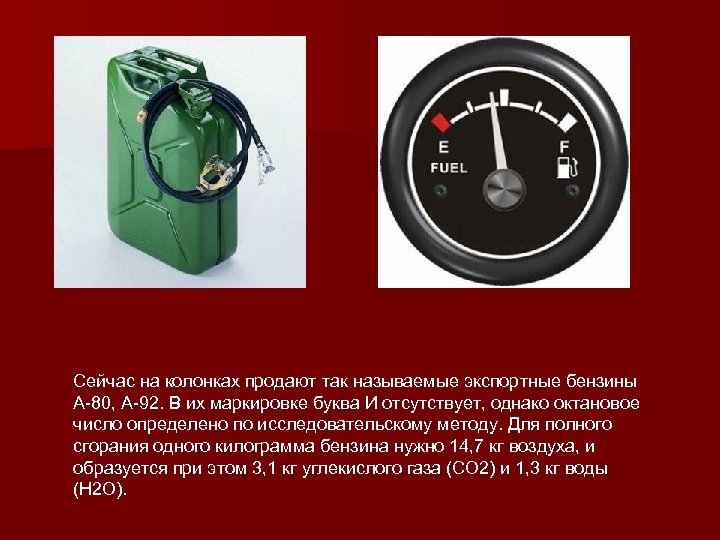 E F
FUEL

Сейчас на колонках продают так называемые экспортные бензины А-80, А-92. В их маркировке буква И отсутствует, однако октановое число определено по исследовательскому методу. Для полного сгорания одного килограмма бензина нужно 14,7 кг воздуха, и образуется при этом 3,1 кг углекислого газа (СО2) и 1,3 кг воды (Н2О).